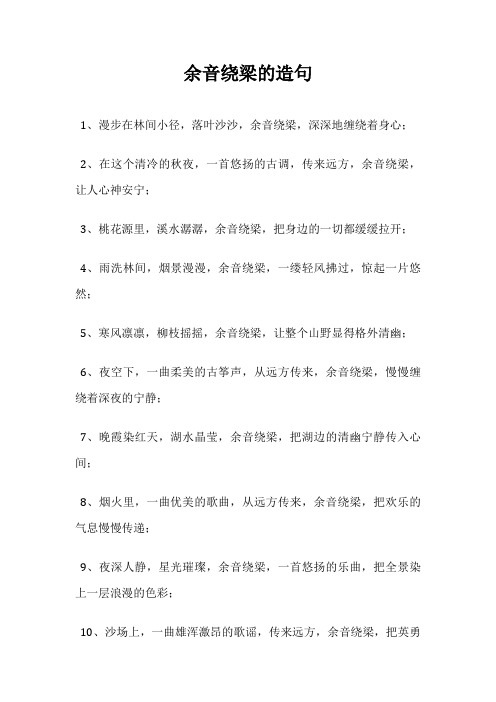 余音绕梁的造句

1、漫步在林间小径，落叶沙沙，余音绕梁，深深地缠绕着身心；

2、在这个清冷的秋夜，一首悠扬的古调，传来远方，余音绕梁，让人心神安宁；

3、桃花源里，溪水潺潺，余音绕梁，把身边的一切都缓缓拉开；

4、雨洗林间，烟景漫漫，余音绕梁，一缕轻风拂过，惊起一片悠然；

5、寒风凛凛，柳枝摇摇，余音绕梁，让整个山野显得格外清幽；

6、夜空下，一曲柔美的古筝声，从远方传来，余音绕梁，慢慢缠绕着深夜的宁静；

7、晚霞染红天，湖水晶莹，余音绕梁，把湖边的清幽宁静传入心间；

8、烟火里，一曲优美的歌曲，从远方传来，余音绕梁，把欢乐的气息慢慢传递；

9、夜深人静，星光璀璨，余音绕梁，一首悠扬的乐曲，把全景染上一层浪漫的色彩；

10、沙场上，一曲雄浑激昂的歌谣，传来远方，余音绕梁，把英勇